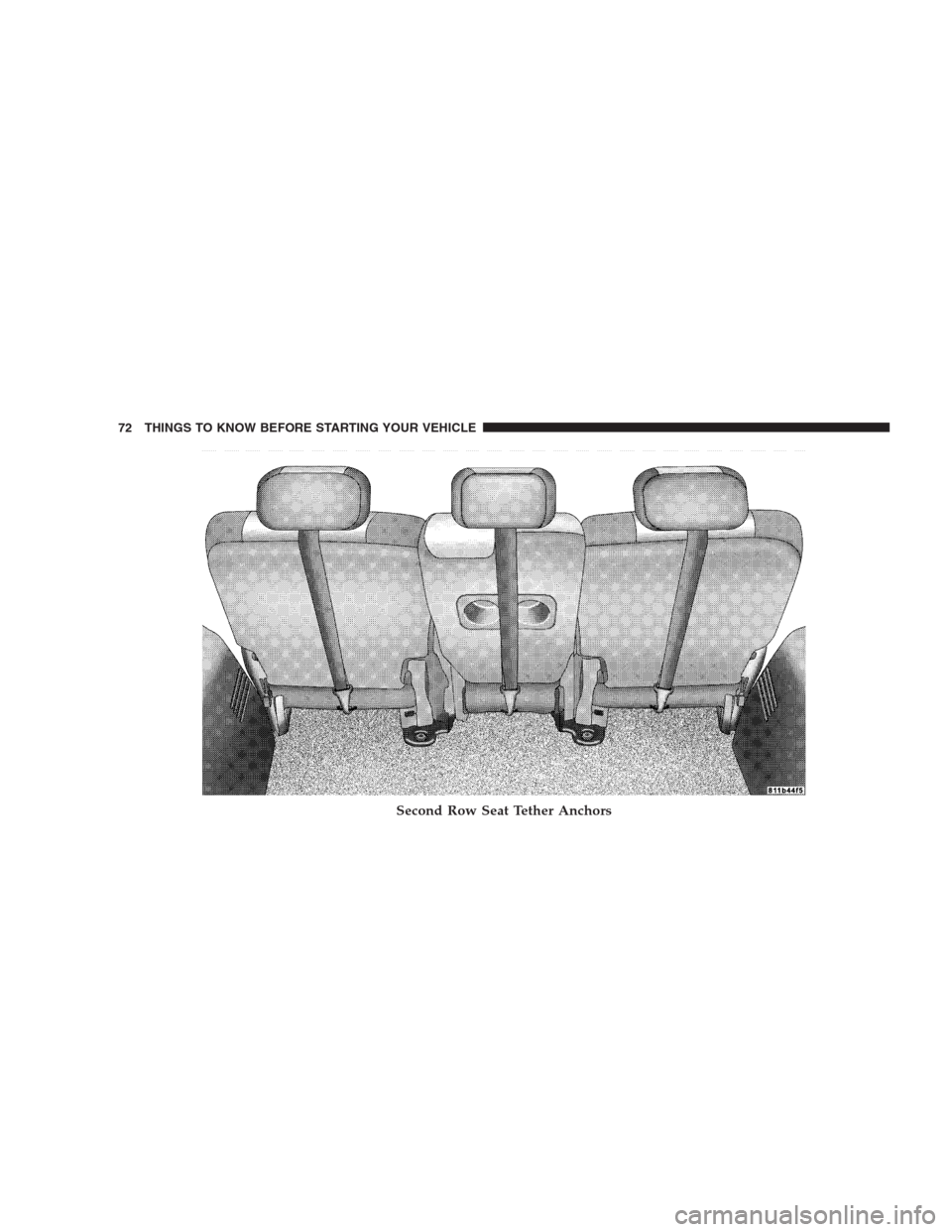 72 THINGS TO KNOW BEFORE STARTING YOUR VEHICLE

811b44f5

Second Row Seat Tether Anchors

carmanualsonline.info